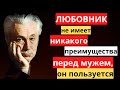 ЛЮБОВНИК
не имеет
никакого
преимущества
перед мужем,
он пользуется